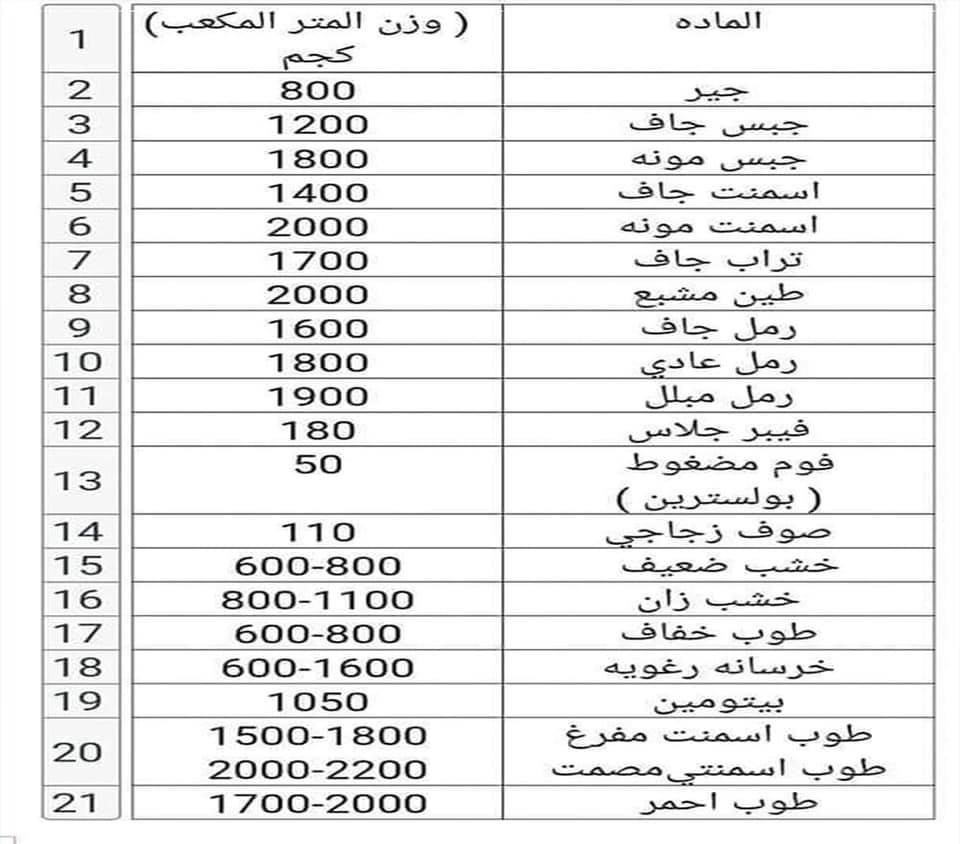 | 1 | ( وزن المتر المكعب) كجم | الماده |
|---|---|---|
| 2 | 800 | جير |
| 3 | 1200 | جبس جاف |
| 4 | 1800 | جبس مونه |
| 5 | 1400 | اسمنت جاف |
| 6 | 2000 | اسمنت مونه |
| 7 | 1700 | تراب جاف |
| 8 | 2000 | طين مشبع |
| 9 | 1600 | رمل جاف |
| 10 | 1800 | رمل عادي |
| 11 | 1900 | رمل مبلل |
| 12 | 180 | فيبر جلاس |
| 13 | 50 | فوم مضغوط ( بولسترين ) |
| 14 | 110 | صوف زجاجي |
| 15 | 600-800 | خشب ضعيف |
| 16 | 800-1100 | خشب زان |
| 17 | 600-800 | طوب خفاف |
| 18 | 600-1600 | خرسانه رغويه |
| 19 | 1050 | بيتومين |
| 20 | 1500-1800 2000-2200 | طوب اسمنت مفرغ طوب اسمنتي مصمت |
| 21 | 1700-2000 | طوب احمر |